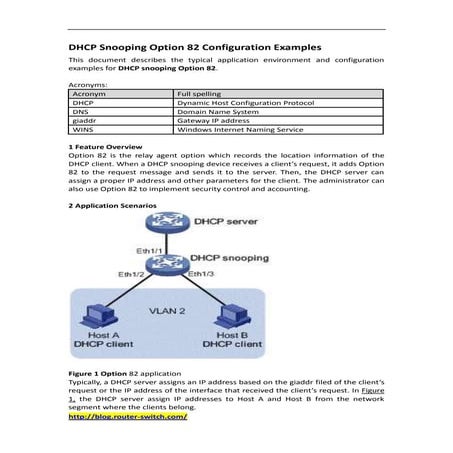 DHCP Snooping Option 82 Configuration Examples

This document describes the typical application environment and configuration examples for DHCP snooping Option 82.

Acronyms:

| Acronym | Full spelling |
|---|---|
| DHCP | Dynamic Host Configuration Protocol |
| DNS | Domain Name System |
| giaddr | Gateway IP address |
| WINS | Windows Internet Naming Service |

1 Feature Overview

Option 82 is the relay agent option which records the location information of the DHCP client. When a DHCP snooping device receives a client's request, it adds Option 82 to the request message and sends it to the server. Then, the DHCP server can assign a proper IP address and other parameters for the client. The administrator can also use Option 82 to implement security control and accounting.

2 Application Scenarios

DHCP server

Eth1/1

DHCP snooping

Eth1/2

Eth1/3

VLAN 2

Host A
DHCP client

Host B
DHCP client

Figure 1 Option 82 application

Typically, a DHCP server assigns an IP address based on the giaddr filed of the client's request or the IP address of the interface that received the client's request. In Figure 1, the DHCP server assign IP addresses to Host A and Host B from the network segment where the clients belong.

http://blog.router-switch.com/